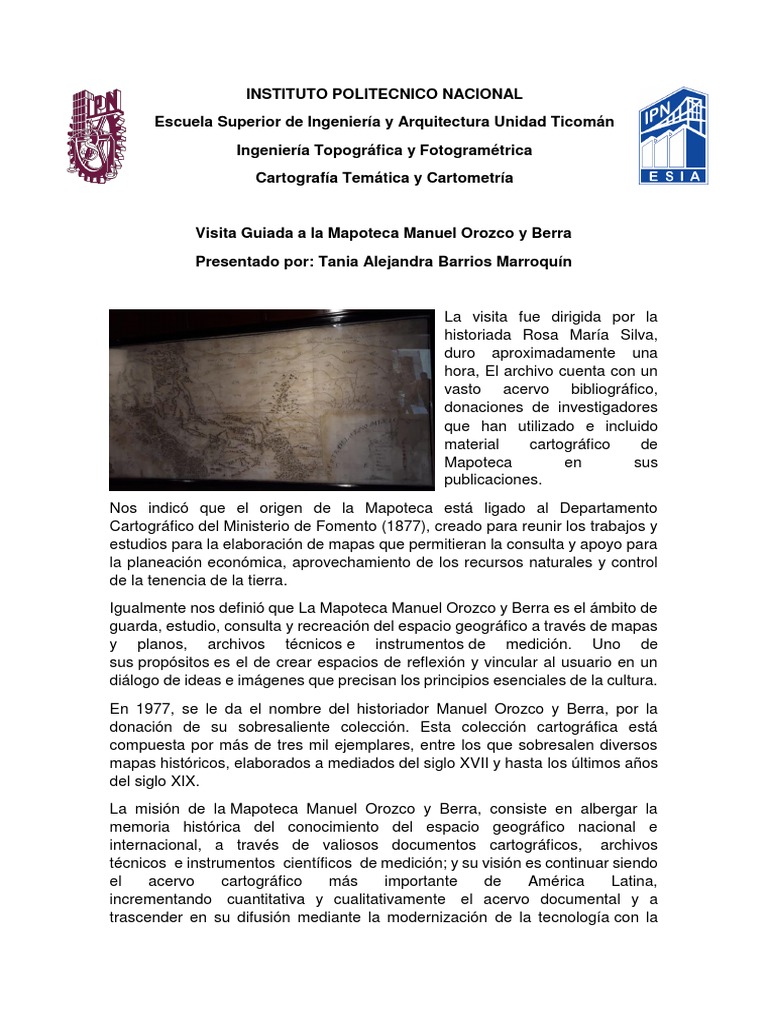 IPN

INSTITUTO POLITECNICO NACIONAL
Escuela Superior de Ingeniería y Arquitectura Unidad Ticomán
Ingeniería Topográfica y Fotogramétrica
Cartografía Temática y Cartometría

IPN
ESIA

Visita Guiada a la Mapoteca Manuel Orozco y Berra
Presentado por: Tania Alejandra Barrios Marroquín

La visita fue dirigida por la historiada Rosa María Silva, duro aproximadamente una hora, El archivo cuenta con un vasto acervo bibliográfico, donaciones de investigadores que han utilizado e incluido material cartográfico de Mapoteca en sus publicaciones.

Nos indicó que el origen de la Mapoteca está ligado al Departamento Cartográfico del Ministerio de Fomento (1877), creado para reunir los trabajos y estudios para la elaboración de mapas que permitieran la consulta y apoyo para la planeación económica, aprovechamiento de los recursos naturales y control de la tenencia de la tierra.

Igualmente nos definió que La Mapoteca Manuel Orozco y Berra es el ámbito de guarda, estudio, consulta y recreación del espacio geográfico a través de mapas y planos, archivos técnicos e instrumentos de medición. Uno de sus propósitos es el de crear espacios de reflexión y vincular al usuario en un diálogo de ideas e imágenes que precisan los principios esenciales de la cultura.

En 1977, se le da el nombre del historiador Manuel Orozco y Berra, por la donación de su sobresaliente colección. Esta colección cartográfica está compuesta por más de tres mil ejemplares, entre los que sobresalen diversos mapas históricos, elaborados a mediados del siglo XVII y hasta los últimos años del siglo XIX.

La misión de la Mapoteca Manuel Orozco y Berra, consiste en albergar la memoria histórica del conocimiento del espacio geográfico nacional e internacional, a través de valiosos documentos cartográficos, archivos técnicos e instrumentos científicos de medición; y su visión es continuar siendo el acervo cartográfico más importante de América Latina, incrementando cuantitativa y cualitativamente el acervo documental y a trascender en su difusión mediante la modernización de la tecnología con la